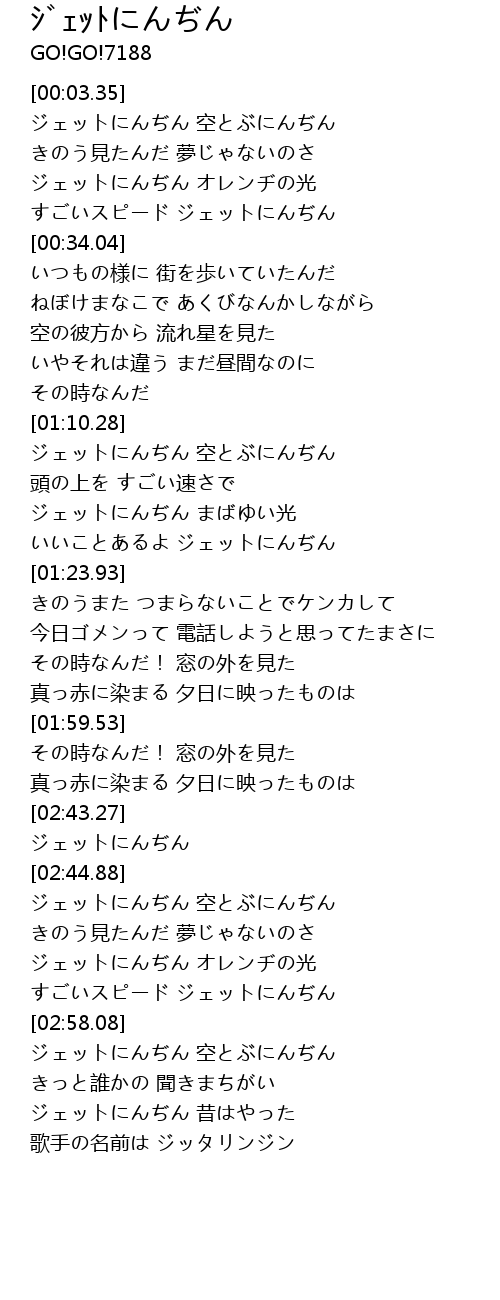 ｼﾞｪｯﾄにんぢん
GO!GO!7188

[00:03.35]
ジェットにんぢん 空とぶにんぢん
きのう見たんだ 夢じゃないのさ
ジェットにんぢん オレンヂの光
すごいスピード ジェットにんぢん
[00:34.04]
いつもの様に 街を歩いていたんだ
ねぼけまなこで あくびなんかしながら
空の彼方から 流れ星を見た
いやそれは違う まだ昼間なのに
その時なんだ
[01:10.28]
ジェットにんぢん 空とぶにんぢん
頭の上を すごい速さで
ジェットにんぢん まばゆい光
いいことあるよ ジェットにんぢん
[01:23.93]
きのうまた つまらないことでケンカして
今日ゴメンって 電話しようと思ってたまさに
その時なんだ！ 窓の外を見た
真っ赤に染まる 夕日に映ったものは
[01:59.53]
その時なんだ！ 窓の外を見た
真っ赤に染まる 夕日に映ったものは
[02:43.27]
ジェットにんぢん
[02:44.88]
ジェットにんぢん 空とぶにんぢん
きのう見たんだ 夢じゃないのさ
ジェットにんぢん オレンヂの光
すごいスピード ジェットにんぢん
[02:58.08]
ジェットにんぢん 空とぶにんぢん
きっと誰かの 聞きまちがい
ジェットにんぢん 昔はやった
歌手の名前は ジッタリンジン